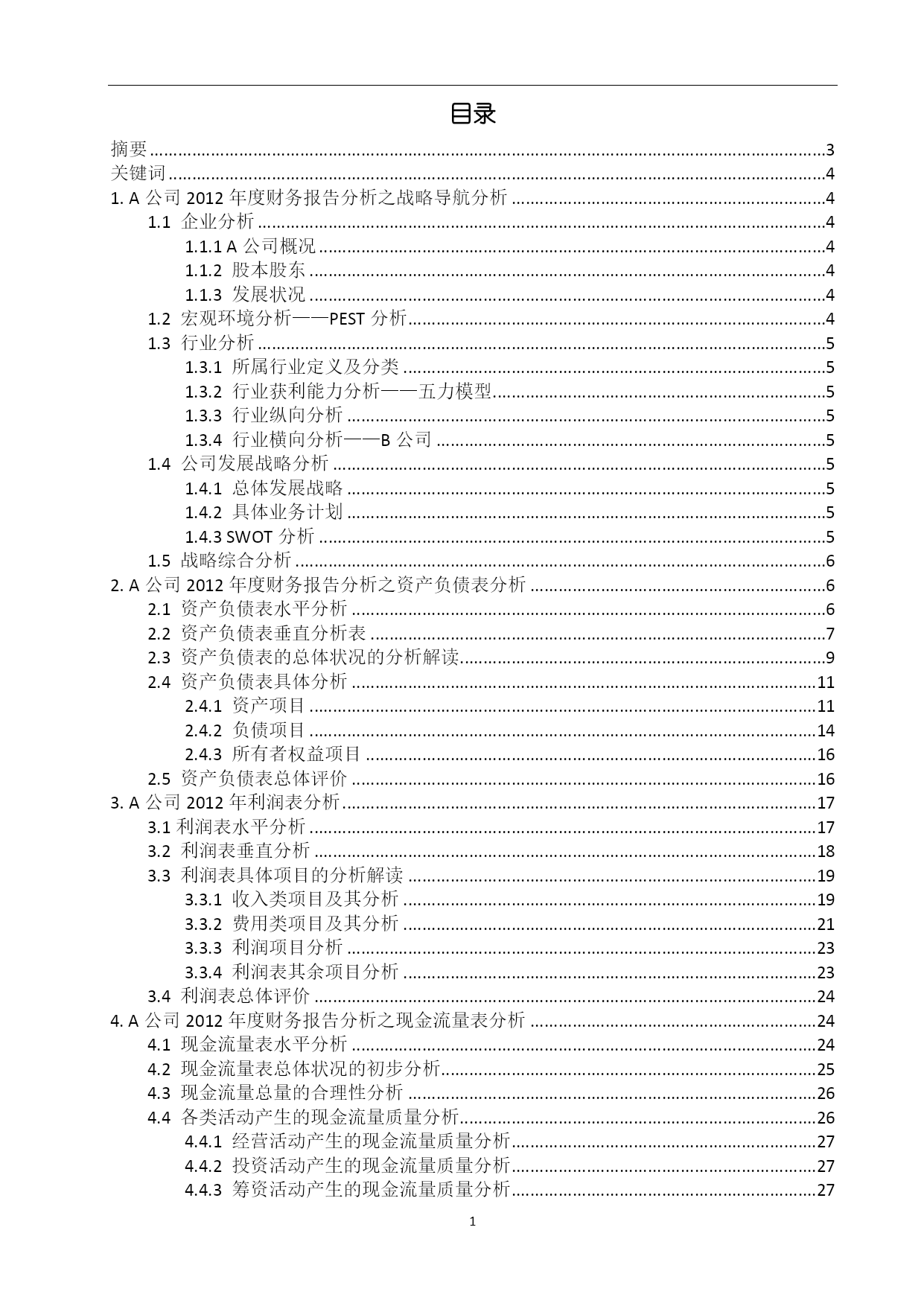 目录

摘要......3
关键词......4
1. A 公司 2012 年度财务报告分析之战略导航分析......4
1.1 企业分析......4
1.1.1 A 公司概况......4
1.1.2 股本股东......4
1.1.3 发展状况......4
1.2 宏观环境分析——PEST 分析......4
1.3 行业分析......5
1.3.1 所属行业定义及分类......5
1.3.2 行业获利能力分析——五力模型......5
1.3.3 行业纵向分析......5
1.3.4 行业横向分析——B 公司......5
1.4 公司发展战略分析......5
1.4.1 总体发展战略......5
1.4.2 具体业务计划......5
1.4.3 SWOT 分析......5
1.5 战略综合分析......6
2. A 公司 2012 年度财务报告分析之资产负债表分析......6
2.1 资产负债表水平分析......6
2.2 资产负债表垂直分析表......7
2.3 资产负债表的总体状况的分析解读......9
2.4 资产负债表具体分析......11
2.4.1 资产项目......11
2.4.2 负债项目......14
2.4.3 所有者权益项目......16
2.5 资产负债表总体评价......16
3. A 公司 2012 年利润表分析......17
3.1 利润表水平分析......17
3.2 利润表垂直分析......18
3.3 利润表具体项目的分析解读......19
3.3.1 收入类项目及其分析......19
3.3.2 费用类项目及其分析......21
3.3.3 利润项目分析......23
3.3.4 利润表其余项目分析......23
3.4 利润表总体评价......24
4. A 公司 2012 年度财务报告分析之现金流量表分析......24
4.1 现金流量表水平分析......24
4.2 现金流量表总体状况的初步分析......25
4.3 现金流量总量的合理性分析......26
4.4 各类活动产生的现金流量质量分析......26
4.4.1 经营活动产生的现金流量质量分析......27
4.4.2 投资活动产生的现金流量质量分析......27
4.4.3 筹资活动产生的现金流量质量分析......27

1